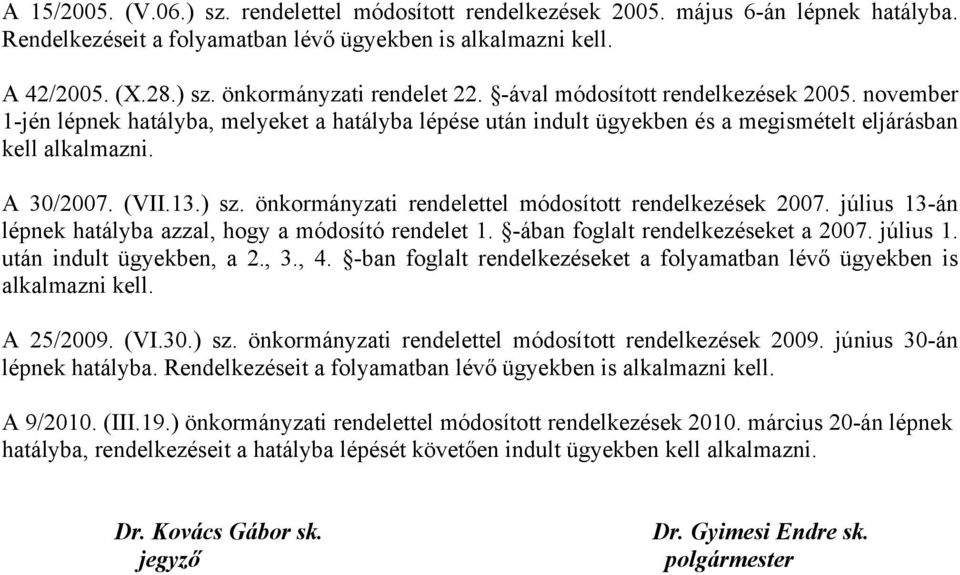 A 15/2005. (V.06.) sz. rendelettel módosított rendelkezések 2005. május 6-án lépnek hatályba. Rendelkezéseit a folyamatban lévő ügyekben is alkalmazni kell.

A 42/2005. (X.28.) sz. önkormányzati rendelet 22. §-ával módosított rendelkezések 2005. november 1-jén lépnek hatályba, melyeket a hatályba lépése után indult ügyekben és a megismételt eljárásban kell alkalmazni.

A 30/2007. (VII.13.) sz. önkormányzati rendelettel módosított rendelkezések 2007. július 13-án lépnek hatályba azzal, hogy a módosító rendelet 1. §-ában foglalt rendelkezéseket a 2007. július 1. után indult ügyekben, a 2., 3., 4. §-ban foglalt rendelkezéseket a folyamatban lévő ügyekben is alkalmazni kell.

A 25/2009. (VI.30.) sz. önkormányzati rendelettel módosított rendelkezések 2009. június 30-án lépnek hatályba. Rendelkezéseit a folyamatban lévő ügyekben is alkalmazni kell.

A 9/2010. (III.19.) önkormányzati rendelettel módosított rendelkezések 2010. március 20-án lépnek hatályba, rendelkezéseit a hatályba lépését követően indult ügyekben kell alkalmazni.

Dr. Kovács Gábor sk.
jegyző

Dr. Gyimesi Endre sk.
polgármester